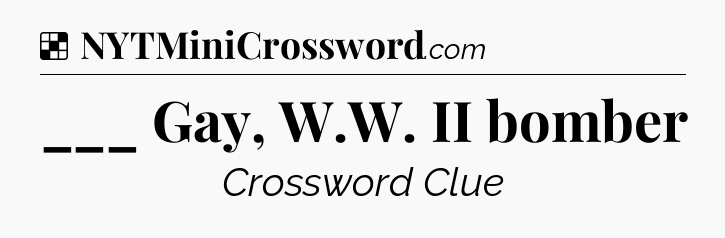 NYTMiniCrossword.com

___ Gay, W.W. II bomber

Crossword Clue